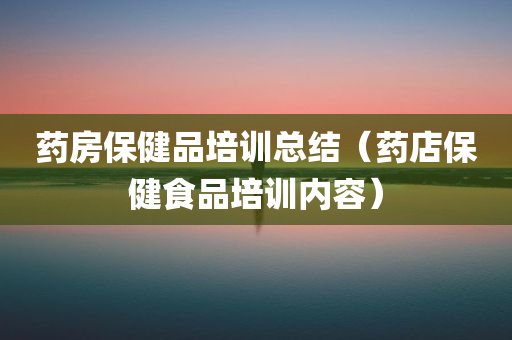 药房保健品培训总结（药店保健食品培训内容）